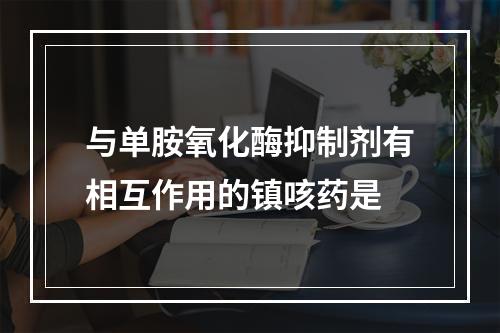 与单胺氧化酶抑制剂有相互作用的镇咳药是